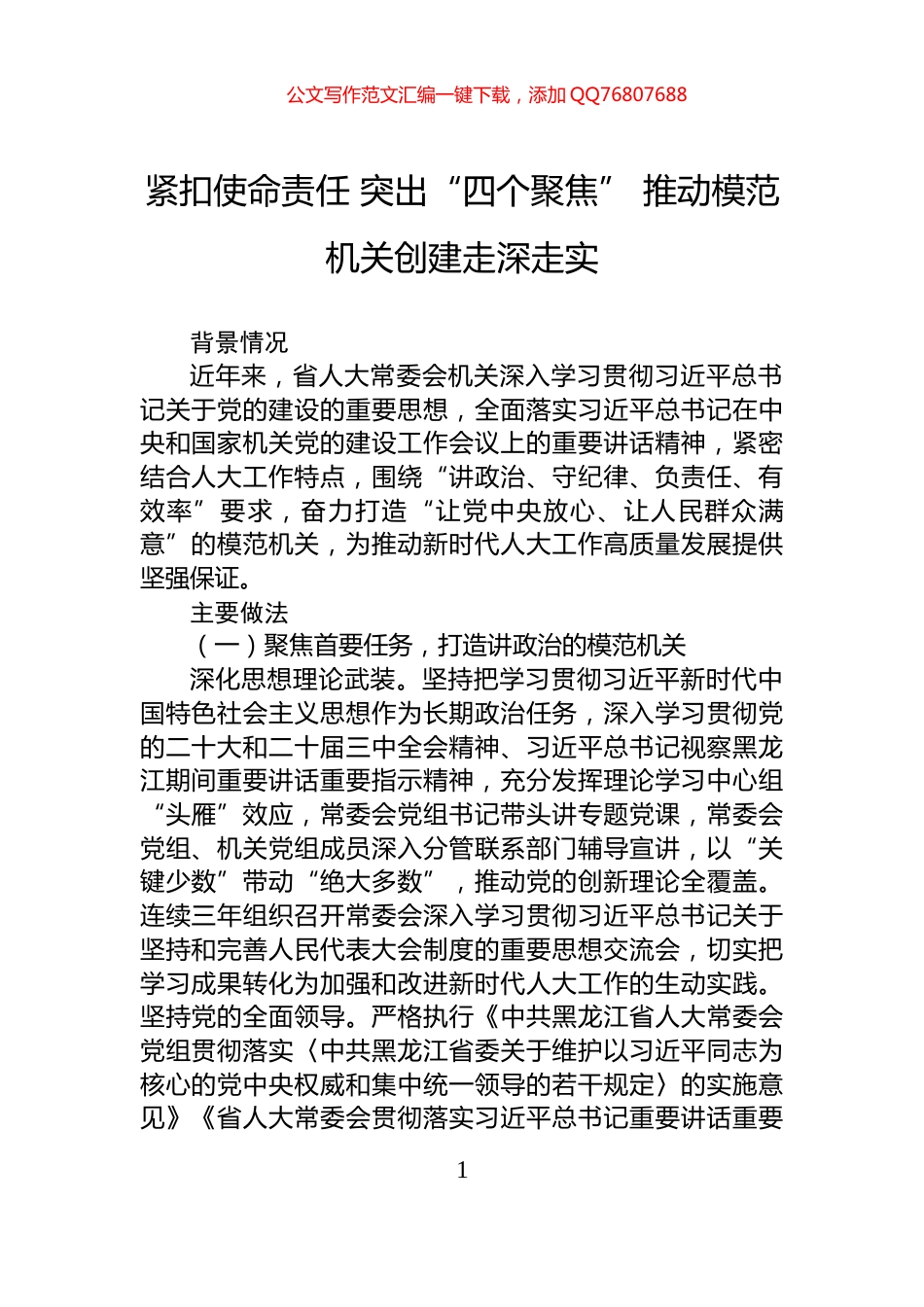 公文写作范文汇编一键下载，添加 QQ76807688

紧扣使命责任 突出“四个聚焦” 推动模范机关创建走深走实

背景情况

近年来，省人大常委会机关深入学习贯彻习近平总书记关于党的建设的重要思想，全面落实习近平总书记在中央和国家机关党的建设工作会议上的重要讲话精神，紧密结合人大工作特点，围绕“讲政治、守纪律、负责任、有效率”要求，奋力打造“让党中央放心、让人民群众满意”的模范机关，为推动新时代人大工作高质量发展提供坚强保证。

主要做法

（一）聚焦首要任务，打造讲政治的模范机关

深化思想理论武装。坚持把学习贯彻习近平新时代中国特色社会主义思想作为长期政治任务，深入学习贯彻党的二十大和二十届三中全会精神、习近平总书记视察黑龙江期间重要讲话重要指示精神，充分发挥理论学习中心组“头雁”效应，常委会党组书记带头讲专题党课，常委会党组、机关党组成员深入分管联系部门辅导宣讲，以“关键少数”带动“绝大多数”，推动党的创新理论全覆盖。连续三年组织召开常委会深入学习贯彻习近平总书记关于坚持和完善人民代表大会制度的重要思想交流会，切实把学习成果转化为加强和改进新时代人大工作的生动实践。坚持党的全面领导。严格执行《中共黑龙江省人大常委会党组贯彻落实〈中共黑龙江省委关于维护以习近平同志为核心的党中央权威和集中统一领导的若干规定〉的实施意见》《省人大常委会贯彻落实习近平总书记重要讲话重要

1